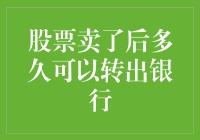 股票卖了后多久可以转出银行